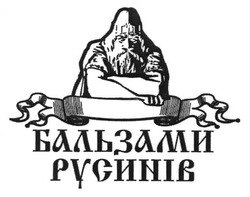 БАЛЬЗАМИ
РУСИНІВ